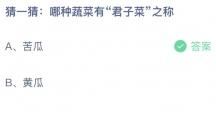 猜一猜：哪种蔬菜有“君子菜”之称

A、苦瓜

答案

B、黄瓜